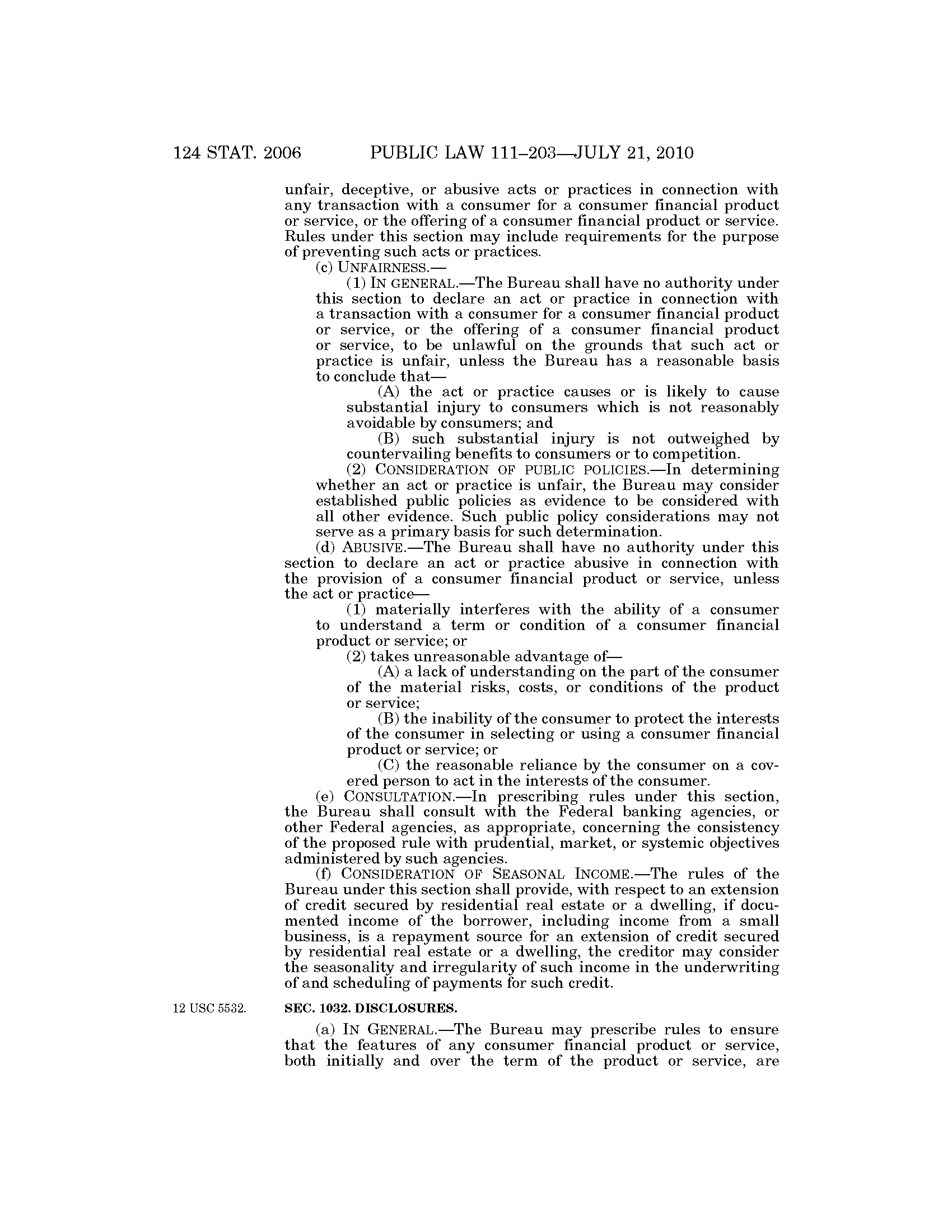 124 STAT. 2006 PUBLIC LAW 111–203—JULY 21, 2010

unfair, deceptive, or abusive acts or practices in connection with any transaction with a consumer for a consumer financial product or service, or the offering of a consumer financial product or service. Rules under this section may include requirements for the purpose of preventing such acts or practices.

(c) UNFAIRNESS.—

(1) IN GENERAL.—The Bureau shall have no authority under this section to declare an act or practice in connection with a transaction with a consumer for a consumer financial product or service, or the offering of a consumer financial product or service, to be unlawful on the grounds that such act or practice is unfair, unless the Bureau has a reasonable basis to conclude that—

(A) the act or practice causes or is likely to cause substantial injury to consumers which is not reasonably avoidable by consumers; and

(B) such substantial injury is not outweighed by countervailing benefits to consumers or to competition.

(2) CONSIDERATION OF PUBLIC POLICIES.—In determining whether an act or practice is unfair, the Bureau may consider established public policies as evidence to be considered with all other evidence. Such public policy considerations may not serve as a primary basis for such determination.

(d) ABUSIVE.—The Bureau shall have no authority under this section to declare an act or practice abusive in connection with the provision of a consumer financial product or service, unless the act or practice—

(1) materially interferes with the ability of a consumer to understand a term or condition of a consumer financial product or service; or

(2) takes unreasonable advantage of—

(A) a lack of understanding on the part of the consumer of the material risks, costs, or conditions of the product or service;

(B) the inability of the consumer to protect the interests of the consumer in selecting or using a consumer financial product or service; or

(C) the reasonable reliance by the consumer on a covered person to act in the interests of the consumer.

(e) CONSULTATION.—In prescribing rules under this section, the Bureau shall consult with the Federal banking agencies, or other Federal agencies, as appropriate, concerning the consistency of the proposed rule with prudential, market, or systemic objectives administered by such agencies.

(f) CONSIDERATION OF SEASONAL INCOME.—The rules of the Bureau under this section shall provide, with respect to an extension of credit secured by residential real estate or a dwelling, if documented income of the borrower, including income from a small business, is a repayment source for an extension of credit secured by residential real estate or a dwelling, the creditor may consider the seasonality and irregularity of such income in the underwriting of and scheduling of payments for such credit.

12 USC 5532.

SEC. 1032. DISCLOSURES.

(a) IN GENERAL.—The Bureau may prescribe rules to ensure that the features of any consumer financial product or service, both initially and over the term of the product or service, are